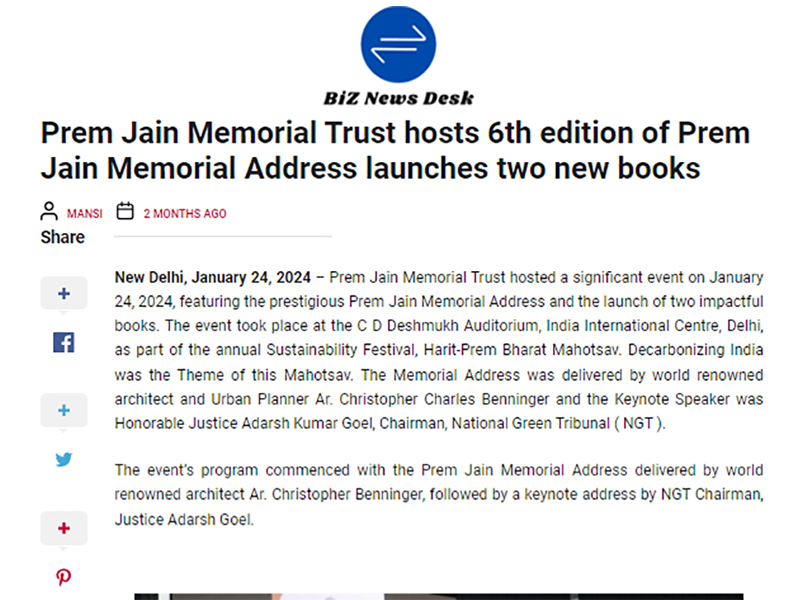 BiZ News Desk

Prem Jain Memorial Trust hosts 6th edition of Prem Jain Memorial Address launches two new books

MANSI 2 MONTHS AGO

Share

+

+

+

New Delhi, January 24, 2024 – Prem Jain Memorial Trust hosted a significant event on January 24, 2024, featuring the prestigious Prem Jain Memorial Address and the launch of two impactful books. The event took place at the C D Deshmukh Auditorium, India International Centre, Delhi, as part of the annual Sustainability Festival, Harit-Prem Bharat Mahotsav. Decarbonizing India was the Theme of this Mahotsav. The Memorial Address was delivered by world renowned architect and Urban Planner Ar. Christopher Charles Benninger and the Keynote Speaker was Honorable Justice Adarsh Kumar Goel, Chairman, National Green Tribunal ( NGT ).

The event's program commenced with the Prem Jain Memorial Address delivered by world renowned architect Ar. Christopher Benninger, followed by a keynote address by NGT Chairman, Justice Adarsh Goel.